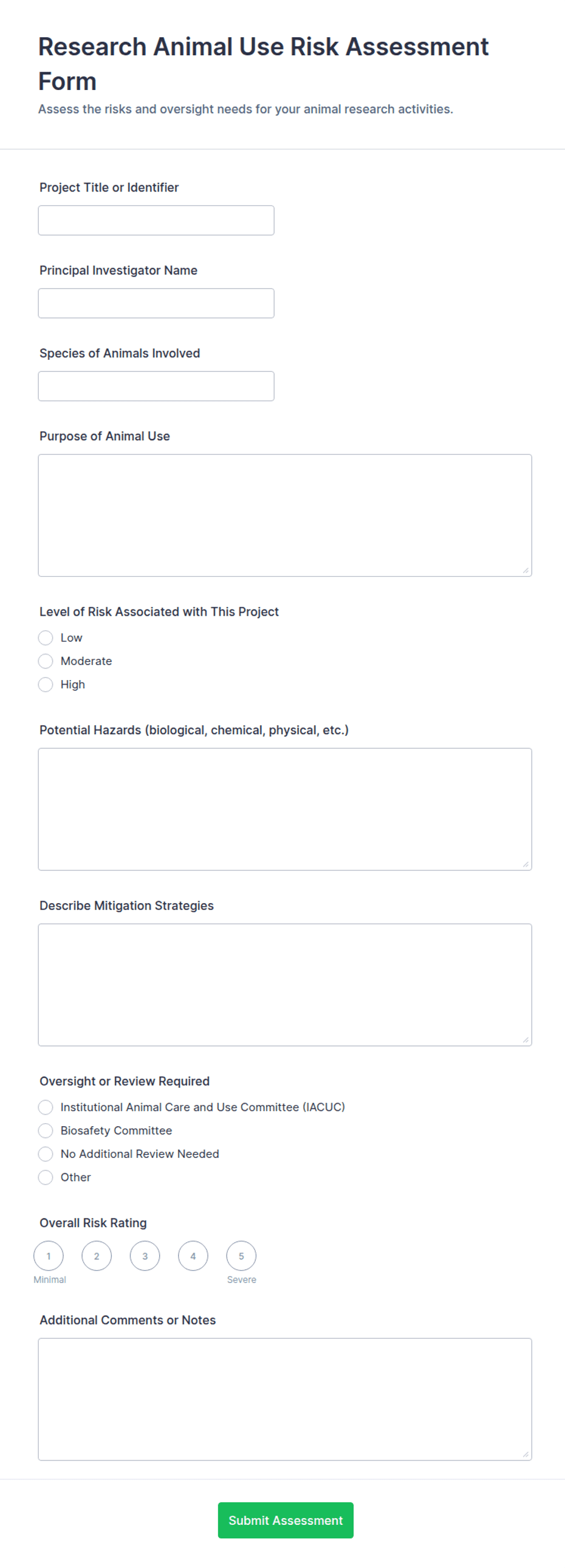 Research Animal Use Risk Assessment Form

Assess the risks and oversight needs for your animal research activities.

Project Title or Identifier

Principal Investigator Name

Species of Animals Involved

Purpose of Animal Use

Level of Risk Associated with This Project

Low

Moderate

High

Potential Hazards (biological, chemical, physical, etc.)

Describe Mitigation Strategies

Oversight or Review Required

Institutional Animal Care and Use Committee (IACUC)

Biosafety Committee

No Additional Review Needed

Other

Overall Risk Rating

1 2 3 4 5

Minimal Severe

Additional Comments or Notes

Submit Assessment